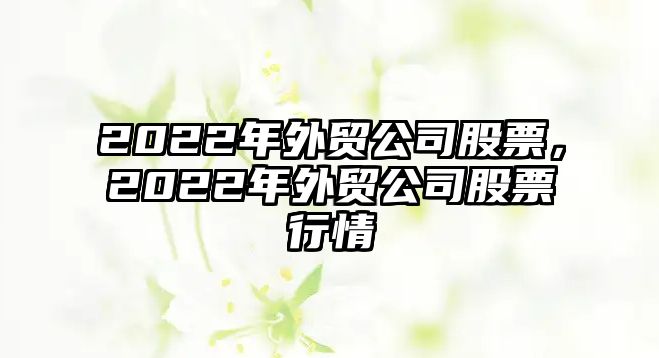 2022年外贸公司股票，2022年外贸公司股票行情